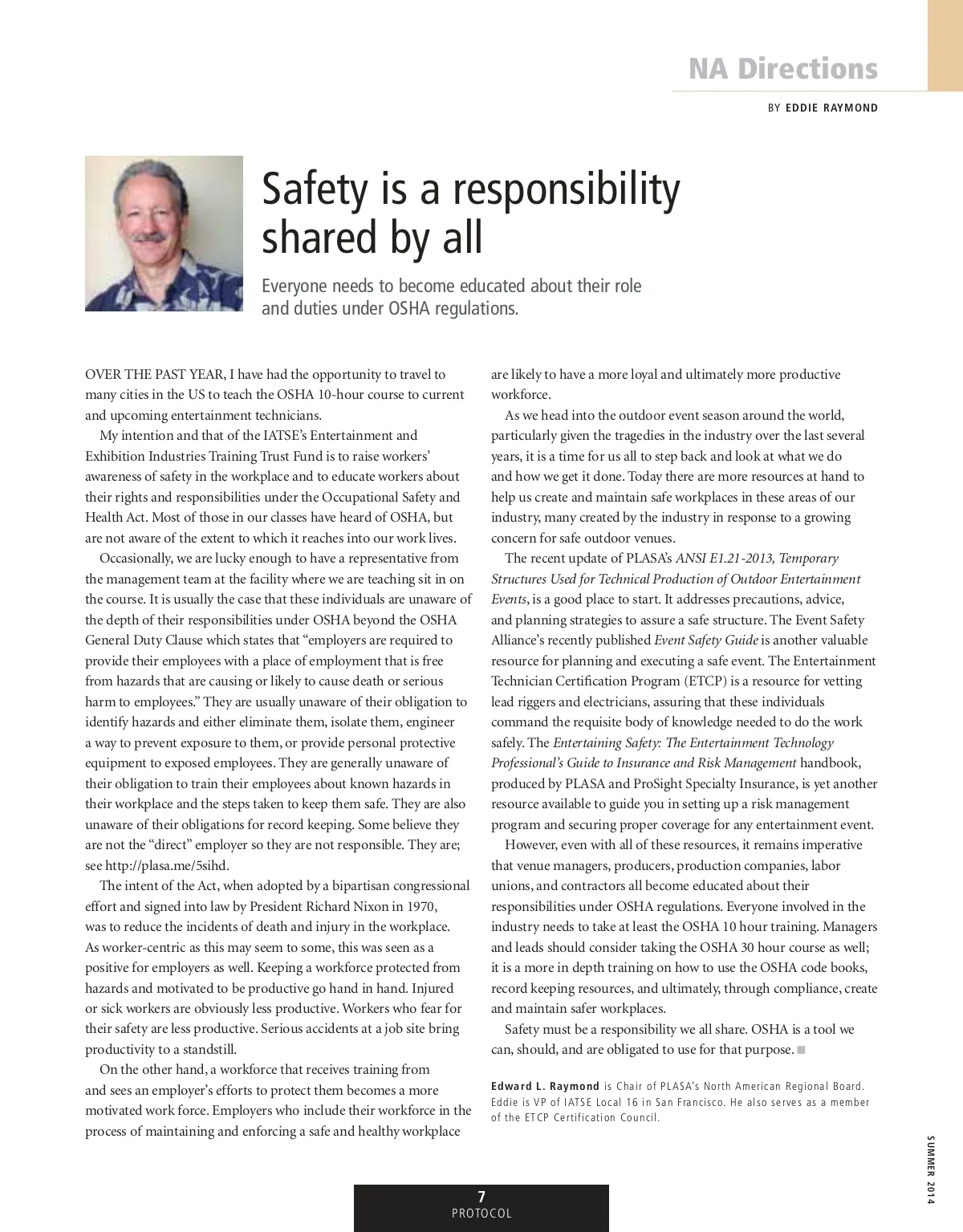 NA Directions

BY EDDIE RAYMOND

Safety is a responsibility shared by all

Everyone needs to become educated about their role and duties under OSHA regulations.

OVER THE PAST YEAR, I have had the opportunity to travel to many cities in the US to teach the OSHA 10-hour course to current and upcoming entertainment technicians.

My intention and that of the IATSE's Entertainment and Exhibition Industries Training Trust Fund is to raise workers' awareness of safety in the workplace and to educate workers about their rights and responsibilities under the Occupational Safety and Health Act. Most of those in our classes have heard of OSHA, but are not aware of the extent to which it reaches into our work lives.

Occasionally, we are lucky enough to have a representative from the management team at the facility where we are teaching sit in on the course. It is usually the case that these individuals are unaware of the depth of their responsibilities under OSHA beyond the OSHA General Duty Clause which states that "employers are required to provide their employees with a place of employment that is free from hazards that are causing or likely to cause death or serious harm to employees." They are usually unaware of their obligation to identify hazards and either eliminate them, isolate them, engineer a way to prevent exposure to them, or provide personal protective equipment to exposed employees. They are generally unaware of their obligation to train their employees about known hazards in their workplace and the steps taken to keep them safe. They are also unaware of their obligations for record keeping. Some believe they are not the "direct" employer so they are not responsible. They are; see http://plasa.me/5sihd.

The intent of the Act, when adopted by a bipartisan congressional effort and signed into law by President Richard Nixon in 1970, was to reduce the incidents of death and injury in the workplace. As worker-centric as this may seem to some, this was seen as a positive for employers as well. Keeping a workforce protected from hazards and motivated to be productive go hand in hand. Injured or sick workers are obviously less productive. Workers who fear for their safety are less productive. Serious accidents at a job site bring productivity to a standstill.

On the other hand, a workforce that receives training from and sees an employer's efforts to protect them becomes a more motivated work force. Employers who include their workforce in the process of maintaining and enforcing a safe and healthy workplace are likely to have a more loyal and ultimately more productive workforce.

As we head into the outdoor event season around the world, particularly given the tragedies in the industry over the last several years, it is a time for us all to step back and look at what we do and how we get it done. Today there are more resources at hand to help us create and maintain safe workplaces in these areas of our industry, many created by the industry in response to a growing concern for safe outdoor venues.

The recent update of PLASA's ANSI E1.21-2013, Temporary Structures Used for Technical Production of Outdoor Entertainment Events, is a good place to start. It addresses precautions, advice, and planning strategies to assure a safe structure. The Event Safety Alliance's recently published Event Safety Guide is another valuable resource for planning and executing a safe event. The Entertainment Technician Certification Program (ETCP) is a resource for vetting lead riggers and electricians, assuring that these individuals command the requisite body of knowledge needed to do the work safely. The Entertaining Safety: The Entertainment Technology Professional's Guide to Insurance and Risk Management handbook, produced by PLASA and ProSight Specialty Insurance, is yet another resource available to guide you in setting up a risk management program and securing proper coverage for any entertainment event.

However, even with all of these resources, it remains imperative that venue managers, producers, production companies, labor unions, and contractors all become educated about their responsibilities under OSHA regulations. Everyone involved in the industry needs to take at least the OSHA 10 hour training. Managers and leads should consider taking the OSHA 30 hour course as well; it is a more in depth training on how to use the OSHA code books, record keeping resources, and ultimately, through compliance, create and maintain safer workplaces.

Safety must be a responsibility we all share. OSHA is a tool we can, should, and are obligated to use for that purpose.

Edward L. Raymond is Chair of PLASA's North American Regional Board. Eddie is VP of IATSE Local 16 in San Francisco. He also serves as a member of the ETCP Certification Council.

SUMMER 2014

7
PROTOCOL